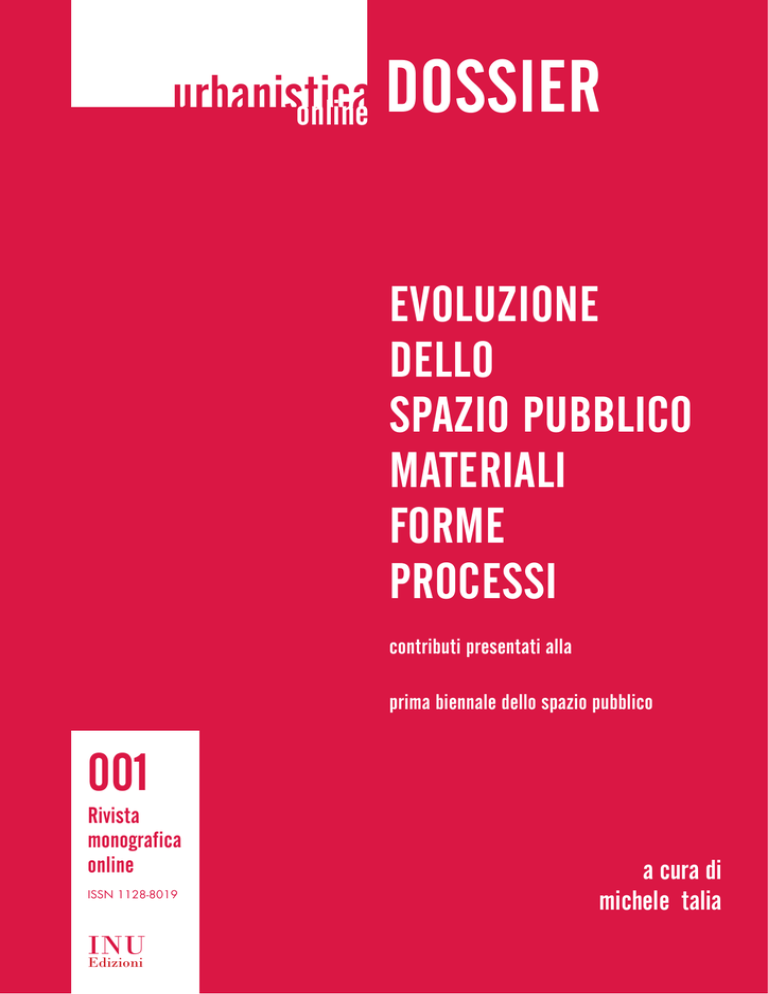 urbanistica
online
DOSSIER

EVOLUZIONE
DELLO
SPAZIO PUBBLICO
MATERIALI
FORME
PROCESSI

contributi presentati alla

prima biennale dello spazio pubblico

001
Rivista
monografica
online
ISSN 1128-8019

INU
Edizioni

a cura di
michele talia